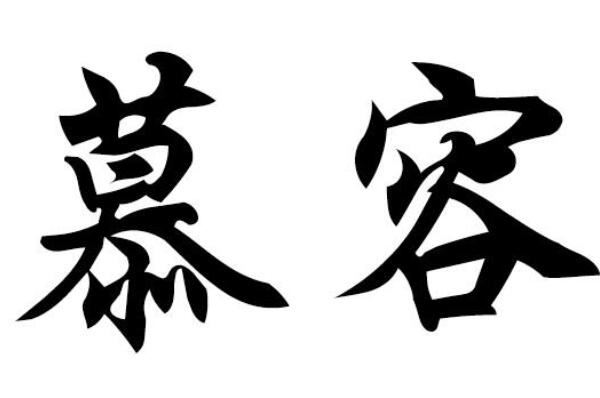 慕容